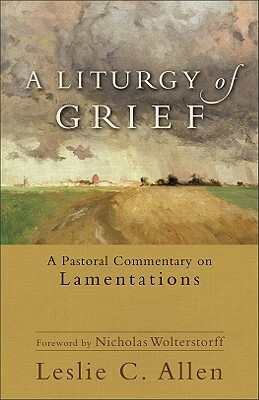 A LITURGY of GRIEF

A Pastoral Commentary on Lamentations

Foreword by Nicholas Wolterstorff

Leslie C. Allen